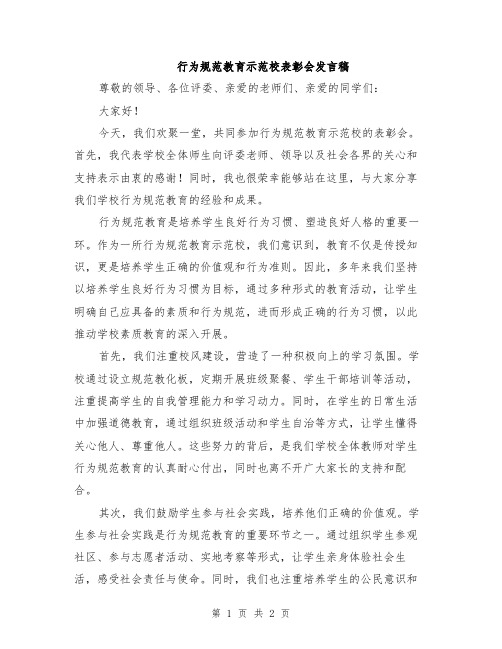 行为规范教育示范校表彰会发言稿

尊敬的领导、各位评委、亲爱的老师们、亲爱的同学们：

大家好！

今天，我们欢聚一堂，共同参加行为规范教育示范校的表彰会。首先，我代表学校全体师生向评委老师、领导以及社会各界的关心和支持表示由衷的感谢！同时，我也很荣幸能够站在这里，与大家分享我们学校行为规范教育的经验和成果。

行为规范教育是培养学生良好行为习惯、塑造良好人格的重要一环。作为一所行为规范教育示范校，我们意识到，教育不仅是传授知识，更是培养学生正确的价值观和行为准则。因此，多年来我们坚持以培养学生良好行为习惯为目标，通过多种形式的教育活动，让学生明确自己应具备的素质和行为规范，进而形成正确的行为习惯，以此推动学校素质教育的深入开展。

首先，我们注重校风建设，营造了一种积极向上的学习氛围。学校通过设立规范教化板，定期开展班级聚餐、学生干部培训等活动，注重提高学生的自我管理能力和学习动力。同时，在学生的日常生活中加强道德教育，通过组织班级活动和学生自治等方式，让学生懂得关心他人、尊重他人。这些努力的背后，是我们学校全体教师对学生行为规范教育的认真耐心付出，同时也离不开广大家长的支持和配合。

其次，我们鼓励学生参与社会实践，培养他们正确的价值观。学生参与社会实践是行为规范教育的重要环节之一。通过组织学生参观社区、参与志愿者活动、实地考察等形式，让学生亲身体验社会生活，感受社会责任与使命。同时，我们也注重培养学生的公民意识和

第 1 页 共 2 页